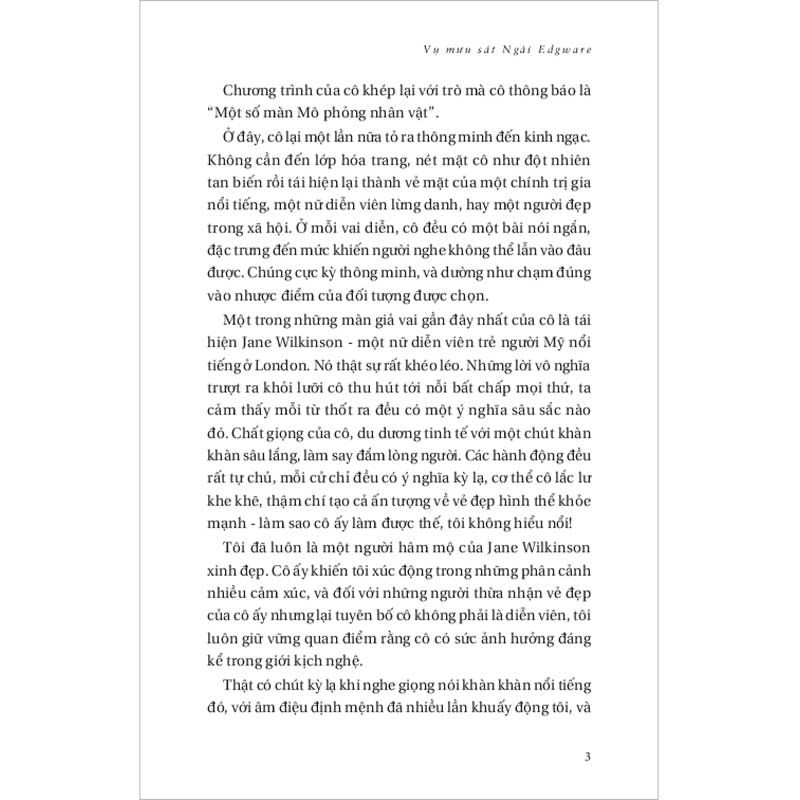 Vụ mưu sát Ngài Edgware

Chương trình của cô khép lại với trò mà cô thông báo là "Một số màn Mô phỏng nhân vật".

Ở đây, cô lại một lần nữa tỏ ra thông minh đến kinh ngạc. Không cần đến lớp hóa trang, nét mặt cô như đột nhiên tan biến rồi tái hiện lại thành vẻ mặt của một chính trị gia nổi tiếng, một nữ diễn viên lừng danh, hay một người đẹp trong xã hội. Ở mỗi vai diễn, cô đều có một bài nói ngắn, đặc trưng đến mức khiến người nghe không thể lẫn vào đâu được. Chúng cực kỳ thông minh, và dường như chạm đúng vào nhược điểm của đối tượng được chọn.

Một trong những màn giả vai gần đây nhất của cô là tái hiện Jane Wilkinson - một nữ diễn viên trẻ người Mỹ nổi tiếng ở London. Nó thật sự rất khéo léo. Những lời vô nghĩa trượt ra khỏi lưỡi cô thu hút tới nỗi bất chấp mọi thứ, ta cảm thấy mỗi từ thốt ra đều có một ý nghĩa sâu sắc nào đó. Chất giọng của cô, du dương tinh tế với một chút khàn khàn sâu lắng, làm say đắm lòng người. Các hành động đều rất tự chủ, mỗi cử chỉ đều có ý nghĩa kỳ lạ, cơ thể cô lắc lư khe khẽ, thậm chí tạo cả ấn tượng về vẻ đẹp hình thể khỏe mạnh - làm sao cô ấy làm được thế, tôi không hiểu nổi!

Tôi đã luôn là một người hâm mộ của Jane Wilkinson xinh đẹp. Cô ấy khiến tôi xúc động trong những phân cảnh nhiều cảm xúc, và đối với những người thừa nhận vẻ đẹp của cô ấy nhưng lại tuyên bố cô không phải là diễn viên, tôi luôn giữ vững quan điểm rằng cô có sức ảnh hưởng đáng kể trong giới kịch nghệ.

Thật có chút kỳ lạ khi nghe giọng nói khàn khàn nổi tiếng đó, với âm điệu định mệnh đã nhiều lần khuấy động tôi, và

3